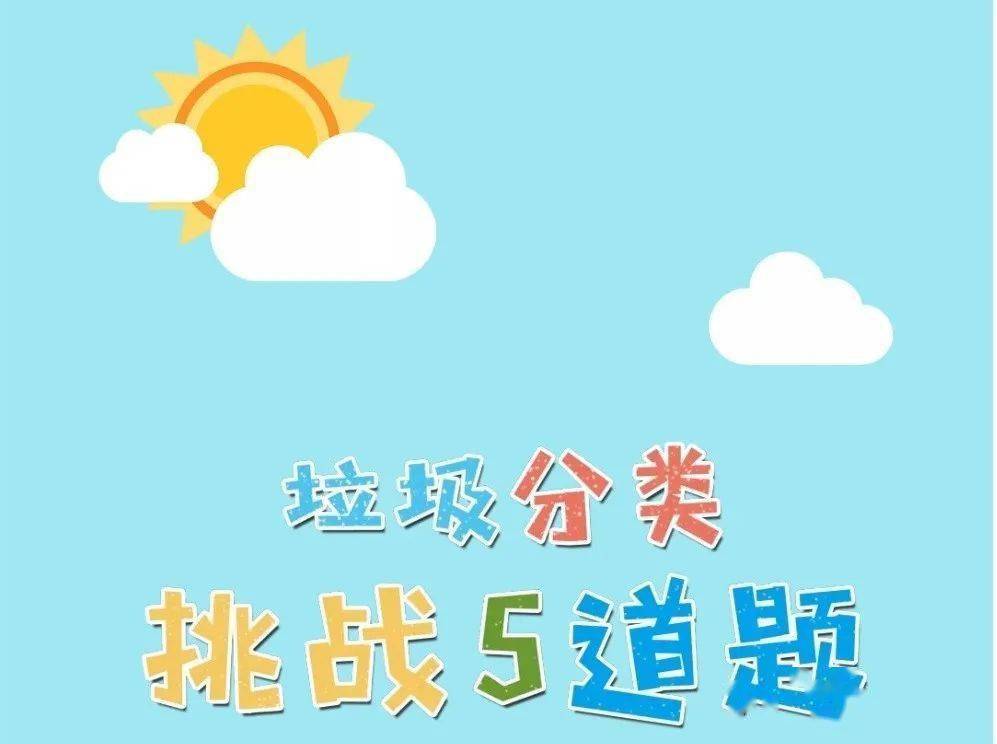 垃圾分类

挑战5道题